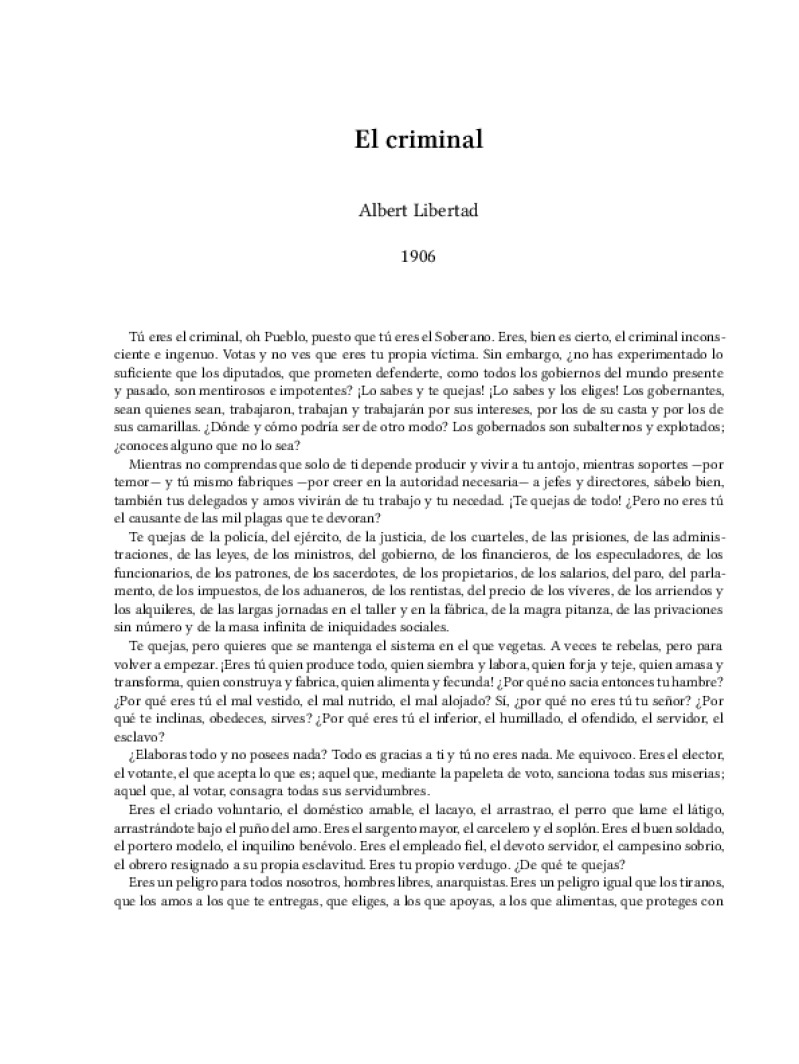 El criminal

Albert Libertad

1906

Tú eres el criminal, oh Pueblo, puesto que tú eres el Soberano. Eres, bien es cierto, el criminal inconsciente e ingenuo. Votas y no ves que eres tu propia víctima. Sin embargo, ¿no has experimentado lo suficiente que los diputados, que prometen defenderte, como todos los gobiernos del mundo presente y pasado, son mentirosos e impotentes? ¡Lo sabes y te quejas! ¡Lo sabes y los eliges! Los gobernantes, sean quienes sean, trabajaron, trabajan y trabajarán por sus intereses, por los de su casta y por los de sus camarillas. ¿Dónde y cómo podría ser de otro modo? Los gobernados son subalternos y explotados; ¿conoces alguno que no lo sea?

Mientras no comprendas que solo de ti depende producir y vivir a tu antojo, mientras soportes —por temor— y tú mismo fabriques —por creer en la autoridad necesaria— a jefes y directores, sábelo bien, también tus delegados y amos vivirán de tu trabajo y tu necedad. ¡Te quejas de todo! ¿Pero no eres tú el causante de las mil plagas que te devoran?

Te quejas de la policía, del ejército, de la justicia, de los cuarteles, de las prisiones, de las administraciones, de las leyes, de los ministros, del gobierno, de los financieros, de los especuladores, de los funcionarios, de los patrones, de los sacerdotes, de los propietarios, de los salarios, del paro, del parlamento, de los impuestos, de los aduaneros, de los rentistas, del precio de los víveres, de los arriendos y los alquileres, de las largas jornadas en el taller y en la fábrica, de la magra pitanza, de las privaciones sin número y de la masa infinita de iniquidades sociales.

Te quejas, pero quieres que se mantenga el sistema en el que vegetas. A veces te rebelas, pero para volver a empezar. ¡Eres tú quien produce todo, quien siembra y labora, quien forja y teje, quien amasa y transforma, quien construya y fabrica, quien alimenta y fecunda! ¿Por qué no sacia entonces tu hambre? ¿Por qué eres tú el mal vestido, el mal nutrido, el mal alojado? Sí, ¿por qué no eres tú tu señor? ¿Por qué te inclinas, obedeces, sirves? ¿Por qué eres tú el inferior, el humillado, el ofendido, el servidor, el esclavo?

¿Elaboras todo y no posees nada? Todo es gracias a ti y tú no eres nada. Me equivoco. Eres el elector, el votante, el que acepta lo que es; aquel que, mediante la papeleta de voto, sanciona todas sus miserias; aquel que, al votar, consagra todas sus servidumbres.

Eres el criado voluntario, el doméstico amable, el lacayo, el arrastrao, el perro que lame el látigo, arrastrándote bajo el puño del amo. Eres el sargento mayor, el carcelero y el soplón. Eres el buen soldado, el portero modelo, el inquilino benévolo. Eres el empleado fiel, el devoto servidor, el campesino sobrio, el obrero resignado a su propia esclavitud. Eres tu propio verdugo. ¿De qué te quejas?

Eres un peligro para todos nosotros, hombres libres, anarquistas. Eres un peligro igual que los tiranos, que los amos a los que te entregas, que eliges, a los que apoyas, a los que alimentas, que proteges con